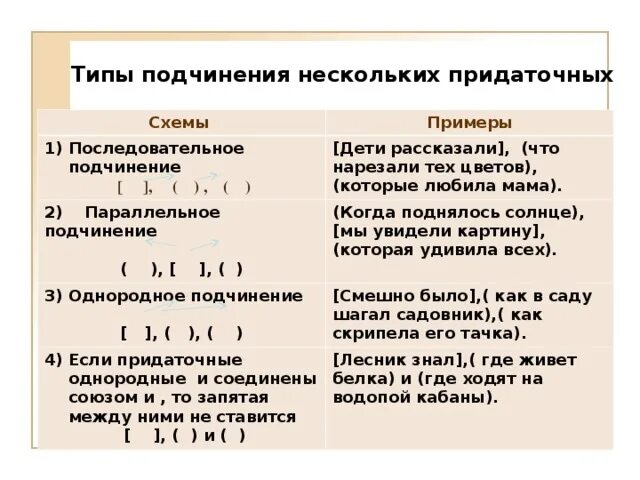 Типы подчинения нескольких придаточных

| Схемы | Примеры |
|---|---|
| 1) Последовательное подчинение [ ], ( ), ( ) | [Дети рассказали], (что нарезали тех цветов), (которые любила мама). |
| 2) Параллельное подчинение ( ), [ ], ( ) | (Когда поднялось солнце), [мы увидели картину], (которая удивила всех). |
| 3) Однородное подчинение [ ], ( ), ( ) | [Смешно было],( как в саду шагал садовник),( как скрипела его тачка). |
| 4) Если придаточные однородные и соединены союзом и , то запятая между ними не ставится [ ], ( ) и ( ) | [Лесник знал],( где живет белка) и (где ходят на водопой кабаны). |